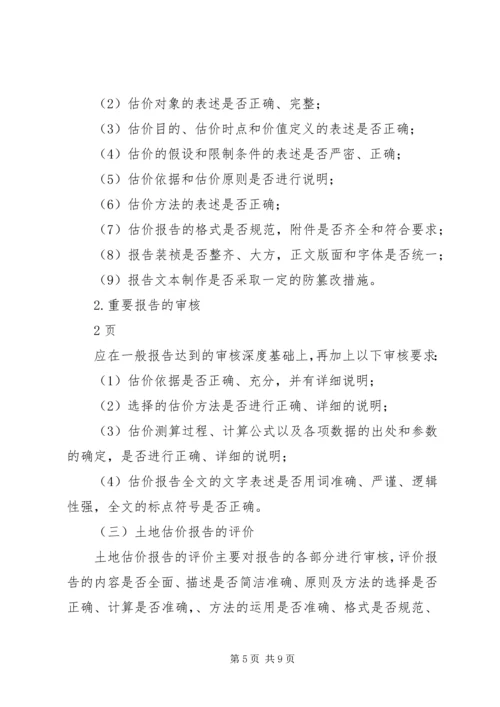 （2）估价对象的表述是否正确、完整；

（3）估价目的、估价时点和价值定义的表述是否正确；

（4）估价的假设和限制条件的表述是否严密、正确；

（5）估价依据和估价原则是否进行说明；

（6）估价方法的表述是否正确；

（7）估价报告的格式是否规范，附件是否齐全和符合要求；

（8）报告装祯是否整齐、大方，正文版面和字体是否统一；

（9）报告文本制作是否采取一定的防篡改措施。

2.重要报告的审核

2页

应在一般报告达到的审核深度基础上，再加上以下审核要求：

（1）估价依据是否正确、充分，并有详细说明；

（2）选择的估价方法是否进行正确、详细的说明；

（3）估价测算过程、计算公式以及各项数据的出处和参数的确定，是否进行正确、详细的说明；

（4）估价报告全文的文字表述是否用词准确、严谨、逻辑性强，全文的标点符号是否正确。

（三）土地估价报告的评价

土地估价报告的评价主要对报告的各部分进行审核，评价报告的内容是否全面、描述是否简洁准确、原则及方法的选择是否正确、计算是否准确，、方法的运用是否准确、格式是否规范、

第5页 共9页